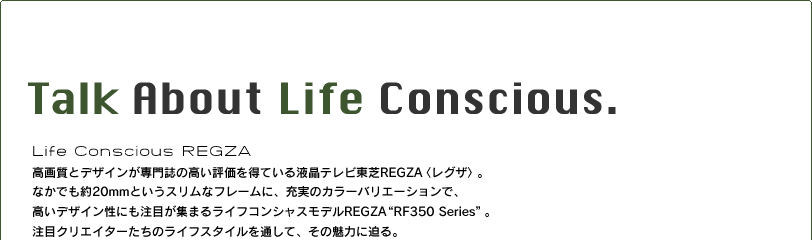 Talk About Life Conscious.

Life Conscious REGZA

高画質とデザインが専門誌の高い評価を得ている液晶テレビ東芝REGZA〈レグザ〉。
なかでも約20mmというスリムなフレームに、充実のカラーバリエーションで、
高いデザイン性にも注目が集まるライフコンシャスモデルREGZA“RF350 Series”。
注目クリエイターたちのライフスタイルを通して、その魅力に迫る。